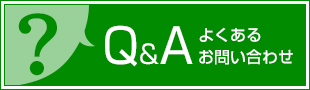 ?

Q&A よくある
お問い合わせ